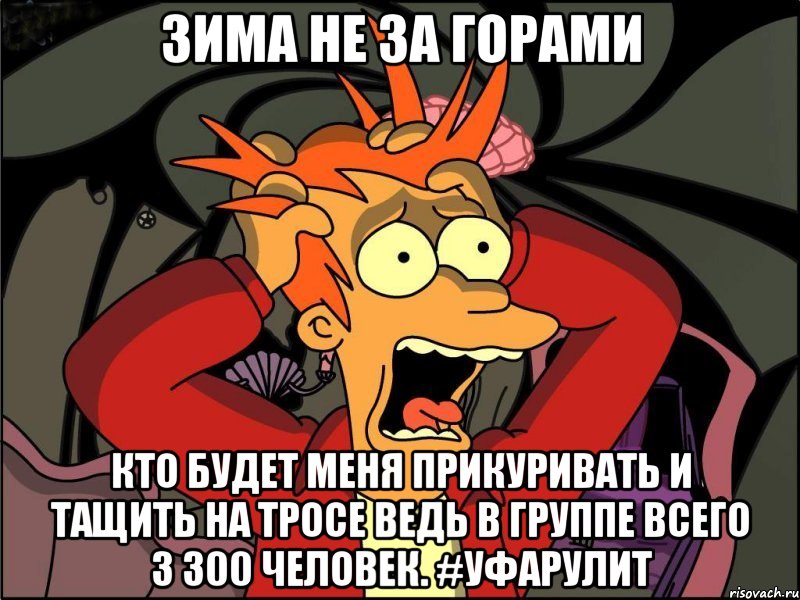 ЗИМА НЕ ЗА ГОРАМИ

КТО БУДЕТ МЕНЯ ПРИКУРИВАТЬ И ТАЩИТЬ НА ТРОСЕ ВЕДЬ В ГРУППЕ ВСЕГО 3 300 ЧЕЛОВЕК. #УФАРУЛИТ

risovach.ru